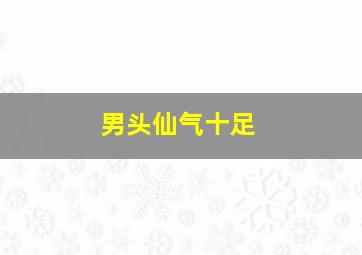 男头仙气十足